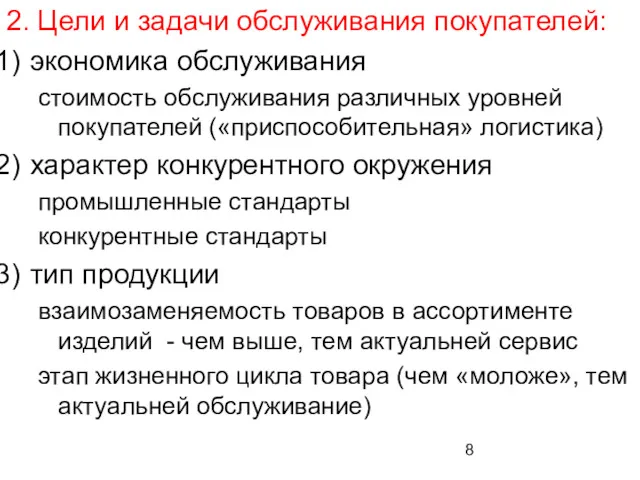 2. Цели и задачи обслуживания покупателей:
1) экономика обслуживания
стоимость обслуживания различных уровней покупателей («приспособительная» логистика)
2) характер конкурентного окружения
промышленные стандарты
конкурентные стандарты
3) тип продукции
взаимозаменяемость товаров в ассортименте изделий - чем выше, тем актуальней сервис
этап жизненного цикла товара (чем «моложе», тем актуальней обслуживание)
8